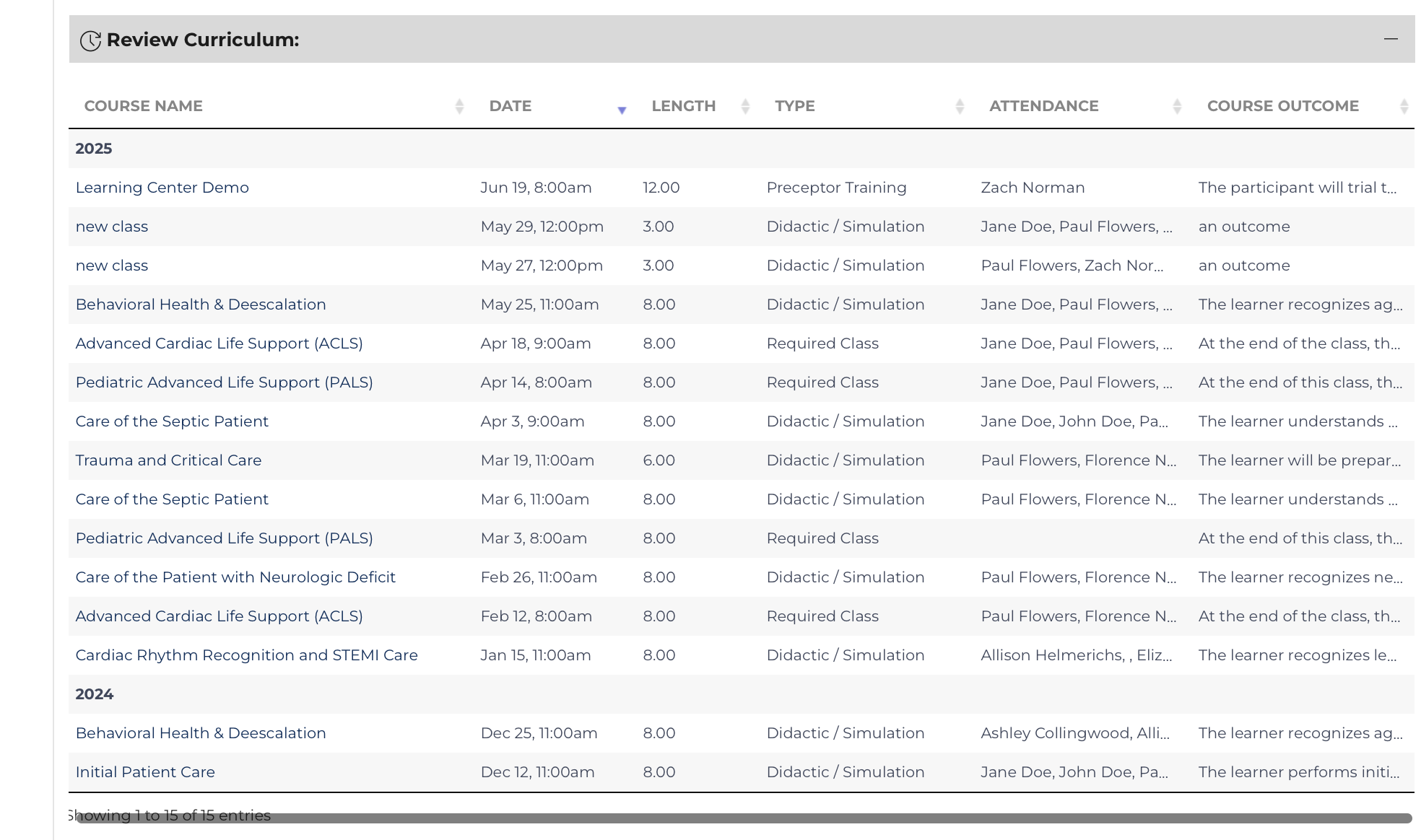 Review Curriculum:

| COURSE NAME | DATE | LENGTH | TYPE | ATTENDANCE | COURSE OUTCOME |
|---|---|---|---|---|---|
| 2025 | | | | | |
| Learning Center Demo | Jun 19, 8:00am | 12.00 | Preceptor Training | Zach Norman | The participant will trial t... |
| new class | May 29, 12:00pm | 3.00 | Didactic / Simulation | Jane Doe, Paul Flowers, ... | an outcome |
| new class | May 27, 12:00pm | 3.00 | Didactic / Simulation | Paul Flowers, Zach Nor... | an outcome |
| Behavioral Health & Deescalation | May 25, 11:00am | 8.00 | Didactic / Simulation | Jane Doe, Paul Flowers, ... | The learner recognizes ag... |
| Advanced Cardiac Life Support (ACLS) | Apr 18, 9:00am | 8.00 | Required Class | Jane Doe, Paul Flowers, ... | At the end of the class, th... |
| Pediatric Advanced Life Support (PALS) | Apr 14, 8:00am | 8.00 | Required Class | Jane Doe, Paul Flowers, ... | At the end of this class, th... |
| Care of the Septic Patient | Apr 3, 9:00am | 8.00 | Didactic / Simulation | Jane Doe, John Doe, Pa... | The learner understands ... |
| Trauma and Critical Care | Mar 19, 11:00am | 6.00 | Didactic / Simulation | Paul Flowers, Florence N... | The learner will be prepar... |
| Care of the Septic Patient | Mar 6, 11:00am | 8.00 | Didactic / Simulation | Paul Flowers, Florence N... | The learner understands ... |
| Pediatric Advanced Life Support (PALS) | Mar 3, 8:00am | 8.00 | Required Class | | At the end of this class, th... |
| Care of the Patient with Neurologic Deficit | Feb 26, 11:00am | 8.00 | Didactic / Simulation | Paul Flowers, Florence N... | The learner recognizes ne... |
| Advanced Cardiac Life Support (ACLS) | Feb 12, 8:00am | 8.00 | Required Class | Paul Flowers, Florence N... | At the end of the class, th... |
| Cardiac Rhythm Recognition and STEMI Care | Jan 15, 11:00am | 8.00 | Didactic / Simulation | Allison Helmerichs, , Eliz... | The learner recognizes le... |
| 2024 | | | | | |
| Behavioral Health & Deescalation | Dec 25, 11:00am | 8.00 | Didactic / Simulation | Ashley Collingwood, Alli... | The learner recognizes ag... |
| Initial Patient Care | Dec 12, 11:00am | 8.00 | Didactic / Simulation | Jane Doe, John Doe, Pa... | The learner performs initi... |

Showing 1 to 15 of 15 entries